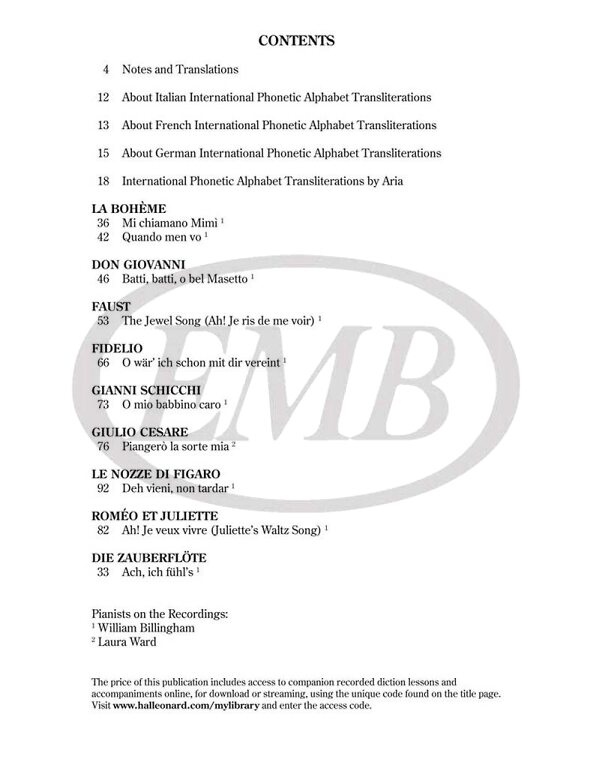 CONTENTS

4 Notes and Translations

12 About Italian International Phonetic Alphabet Transliterations

13 About French International Phonetic Alphabet Transliterations

15 About German International Phonetic Alphabet Transliterations

18 International Phonetic Alphabet Transliterations by Aria

LA BOHÈME
36 Mi chiamano Mimì $^1$
42 Quando men vo $^1$

DON GIOVANNI
46 Batti, batti, o bel Masetto $^1$

FAUST
53 The Jewel Song (Ah! Je ris de me voir) $^1$

FIDELIO
66 O wär' ich schon mit dir vereint $^1$

GIANNI SCHICCHI
73 O mio babbino caro $^1$

GIULIO CESARE
76 Piangerò la sorte mia $^2$

LE NOZZE DI FIGARO
92 Deh vieni, non tardar $^1$

ROMÉO ET JULIETTE
82 Ah! Je veux vivre (Juliette's Waltz Song) $^1$

DIE ZAUBERFLÖTE
33 Ach, ich fühl's $^1$

Pianists on the Recordings:
$^1$ William Billingham
$^2$ Laura Ward

The price of this publication includes access to companion recorded diction lessons and accompaniments online, for download or streaming, using the unique code found on the title page. Visit www.halleonard.com/mylibrary and enter the access code.

EMB